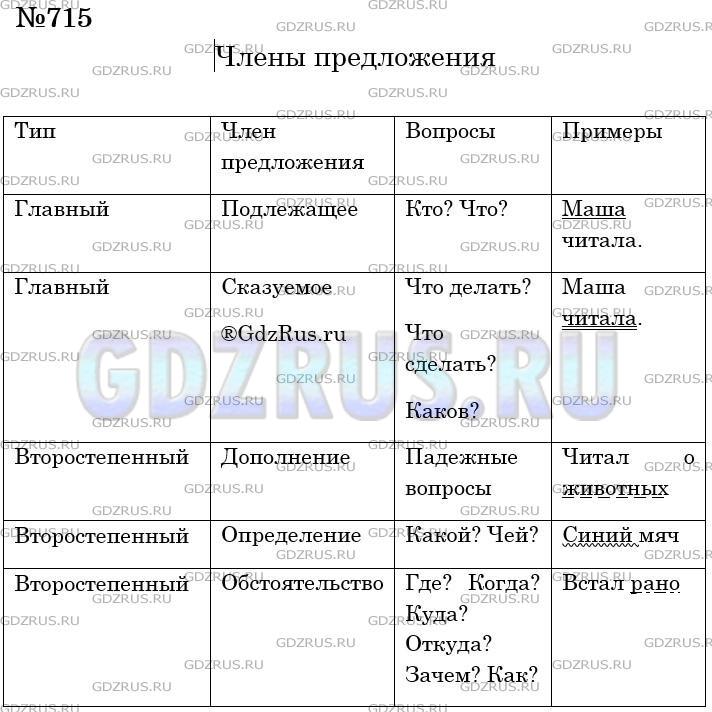 №715

Члены предложения

| Тип | Член предложения | Вопросы | Примеры |
|---|---|---|---|
| Главный | Подлежащее | Кто? Что? | Маша читала. |
| Главный | Сказуемое ®GdzRus.ru | Что делать? Что сделать? Каков? | Маша читала. |
| Второстепенный | Дополнение | Падежные вопросы | Читал о животных |
| Второстепенный | Определение | Какой? Чей? | Синий мяч |
| Второстепенный | Обстоятельство | Где? Когда? Куда? Откуда? Зачем? Как? | Встал рано |

GDZRUS.RU